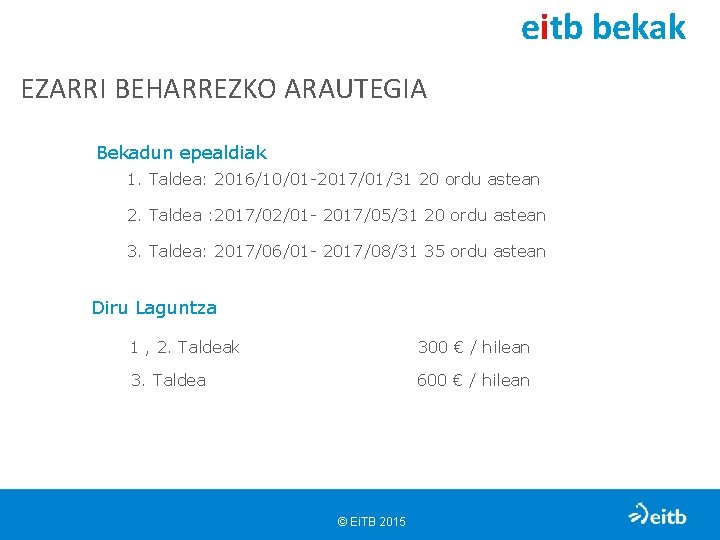 eitb bekak

EZARRI BEHARREZKO ARAUTEGIA

Bekadun epealdiak

1. Taldea: 2016/10/01-2017/01/31 20 ordu astean

2. Taldea :2017/02/01- 2017/05/31 20 ordu astean

3. Taldea: 2017/06/01- 2017/08/31 35 ordu astean

Diru Laguntza

1 , 2. Taldeak 300 € / hilean

3. Taldea 600 € / hilean

© EiTB 2015

eitb